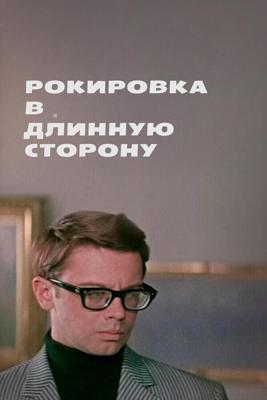 РОКИРОВКА
В
ДЛИННУЮ
СТОРОНУ